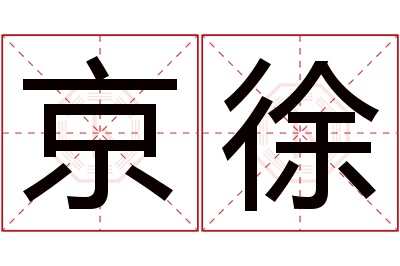 京徐